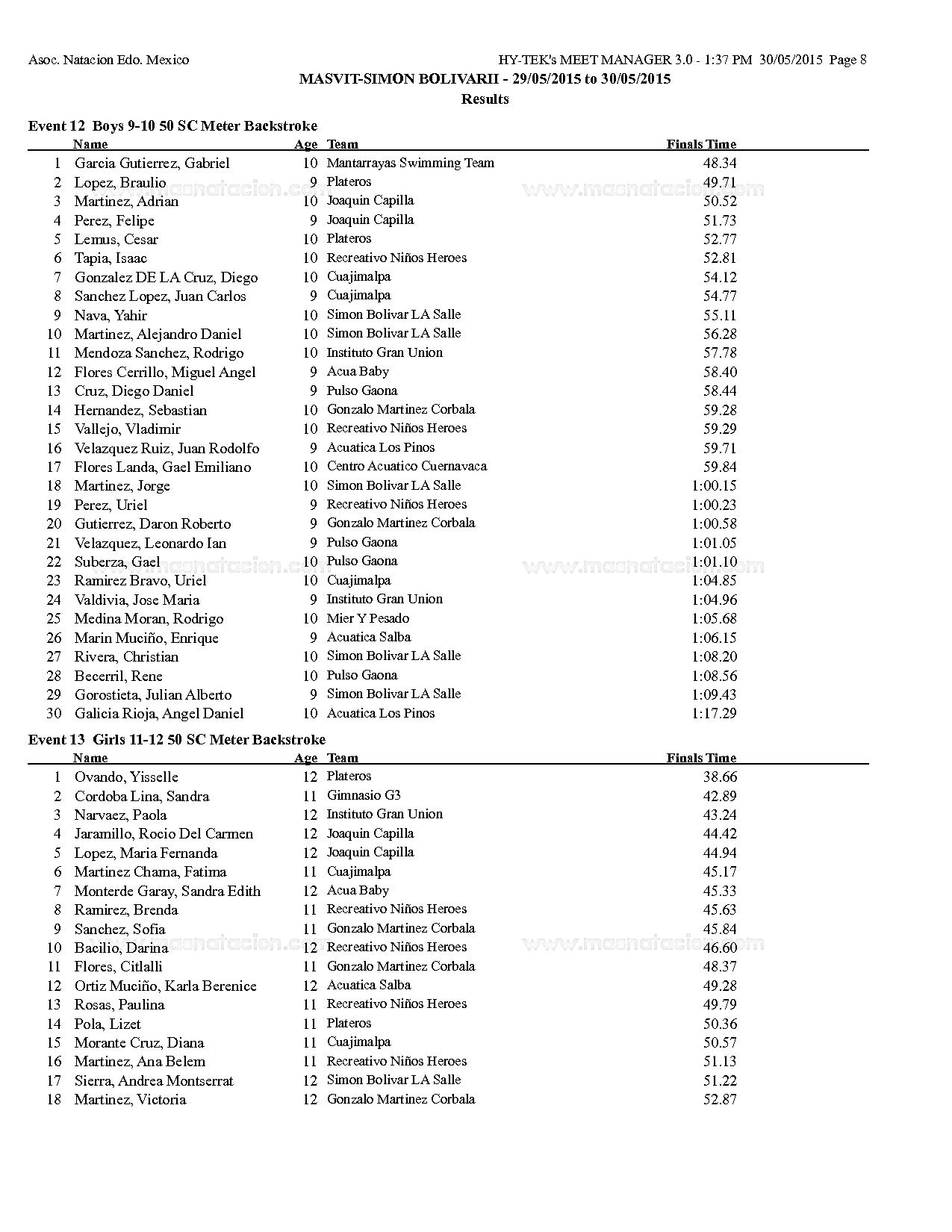 Asoc. Natacion Edo. Mexico

HY-TEK's MEET MANAGER 3.0 - 1:37 PM 30/05/2015 Page 8

MASVIT-SIMON BOLIVARII - 29/05/2015 to 30/05/2015

Results

Event 12 Boys 9-10 50 SC Meter Backstroke

| | Name | Age | Team | Finals Time |
|---|---|---|---|---|
| 1 | Garcia Gutierrez, Gabriel | 10 | Mantarrayas Swimming Team | 48.34 |
| 2 | Lopez, Braulio | 9 | Plateros | 49.71 |
| 3 | Martinez, Adrian | 10 | Joaquin Capilla | 50.52 |
| 4 | Perez, Felipe | 9 | Joaquin Capilla | 51.73 |
| 5 | Lemus, Cesar | 10 | Plateros | 52.77 |
| 6 | Tapia, Isaac | 10 | Recreativo Niños Heroes | 52.81 |
| 7 | Gonzalez DE LA Cruz, Diego | 10 | Cuajimalpa | 54.12 |
| 8 | Sanchez Lopez, Juan Carlos | 9 | Cuajimalpa | 54.77 |
| 9 | Nava, Yahir | 10 | Simon Bolivar LA Salle | 55.11 |
| 10 | Martinez, Alejandro Daniel | 10 | Simon Bolivar LA Salle | 56.28 |
| 11 | Mendoza Sanchez, Rodrigo | 10 | Instituto Gran Union | 57.78 |
| 12 | Flores Cerrillo, Miguel Angel | 9 | Acua Baby | 58.40 |
| 13 | Cruz, Diego Daniel | 9 | Pulso Gaona | 58.44 |
| 14 | Hernandez, Sebastian | 10 | Gonzalo Martinez Corbala | 59.28 |
| 15 | Vallejo, Vladimir | 10 | Recreativo Niños Heroes | 59.29 |
| 16 | Velazquez Ruiz, Juan Rodolfo | 9 | Acuatica Los Pinos | 59.71 |
| 17 | Flores Landa, Gael Emiliano | 10 | Centro Acuatico Cuernavaca | 59.84 |
| 18 | Martinez, Jorge | 10 | Simon Bolivar LA Salle | 1:00.15 |
| 19 | Perez, Uriel | 9 | Recreativo Niños Heroes | 1:00.23 |
| 20 | Gutierrez, Daron Roberto | 9 | Gonzalo Martinez Corbala | 1:00.58 |
| 21 | Velazquez, Leonardo Ian | 9 | Pulso Gaona | 1:01.05 |
| 22 | Suberza, Gael | 10 | Pulso Gaona | 1:01.10 |
| 23 | Ramirez Bravo, Uriel | 10 | Cuajimalpa | 1:04.85 |
| 24 | Valdivia, Jose Maria | 9 | Instituto Gran Union | 1:04.96 |
| 25 | Medina Moran, Rodrigo | 10 | Mier Y Pesado | 1:05.68 |
| 26 | Marin Muciño, Enrique | 9 | Acuatica Salba | 1:06.15 |
| 27 | Rivera, Christian | 10 | Simon Bolivar LA Salle | 1:08.20 |
| 28 | Becerril, Rene | 10 | Pulso Gaona | 1:08.56 |
| 29 | Gorostieta, Julian Alberto | 9 | Simon Bolivar LA Salle | 1:09.43 |
| 30 | Galicia Rioja, Angel Daniel | 10 | Acuatica Los Pinos | 1:17.29 |

Event 13 Girls 11-12 50 SC Meter Backstroke

| | Name | Age | Team | Finals Time |
|---|---|---|---|---|
| 1 | Ovando, Yisselle | 12 | Plateros | 38.66 |
| 2 | Cordoba Lina, Sandra | 11 | Gimnasio G3 | 42.89 |
| 3 | Narvaez, Paola | 12 | Instituto Gran Union | 43.24 |
| 4 | Jaramillo, Rocio Del Carmen | 12 | Joaquin Capilla | 44.42 |
| 5 | Lopez, Maria Fernanda | 12 | Joaquin Capilla | 44.94 |
| 6 | Martinez Chama, Fatima | 11 | Cuajimalpa | 45.17 |
| 7 | Monterde Garay, Sandra Edith | 12 | Acua Baby | 45.33 |
| 8 | Ramirez, Brenda | 11 | Recreativo Niños Heroes | 45.63 |
| 9 | Sanchez, Sofia | 11 | Gonzalo Martinez Corbala | 45.84 |
| 10 | Bacilio, Darina | 12 | Recreativo Niños Heroes | 46.60 |
| 11 | Flores, Citlalli | 11 | Gonzalo Martinez Corbala | 48.37 |
| 12 | Ortiz Muciño, Karla Berenice | 12 | Acuatica Salba | 49.28 |
| 13 | Rosas, Paulina | 11 | Recreativo Niños Heroes | 49.79 |
| 14 | Pola, Lizet | 11 | Plateros | 50.36 |
| 15 | Morante Cruz, Diana | 11 | Cuajimalpa | 50.57 |
| 16 | Martinez, Ana Belem | 11 | Recreativo Niños Heroes | 51.13 |
| 17 | Sierra, Andrea Montserrat | 12 | Simon Bolivar LA Salle | 51.22 |
| 18 | Martinez, Victoria | 12 | Gonzalo Martinez Corbala | 52.87 |

www.masnatacion.com